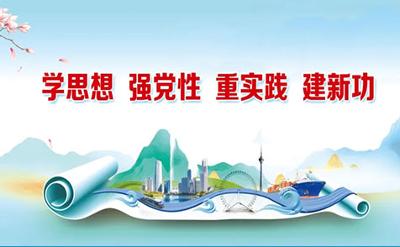 学思想 强党性 重实践 建新功